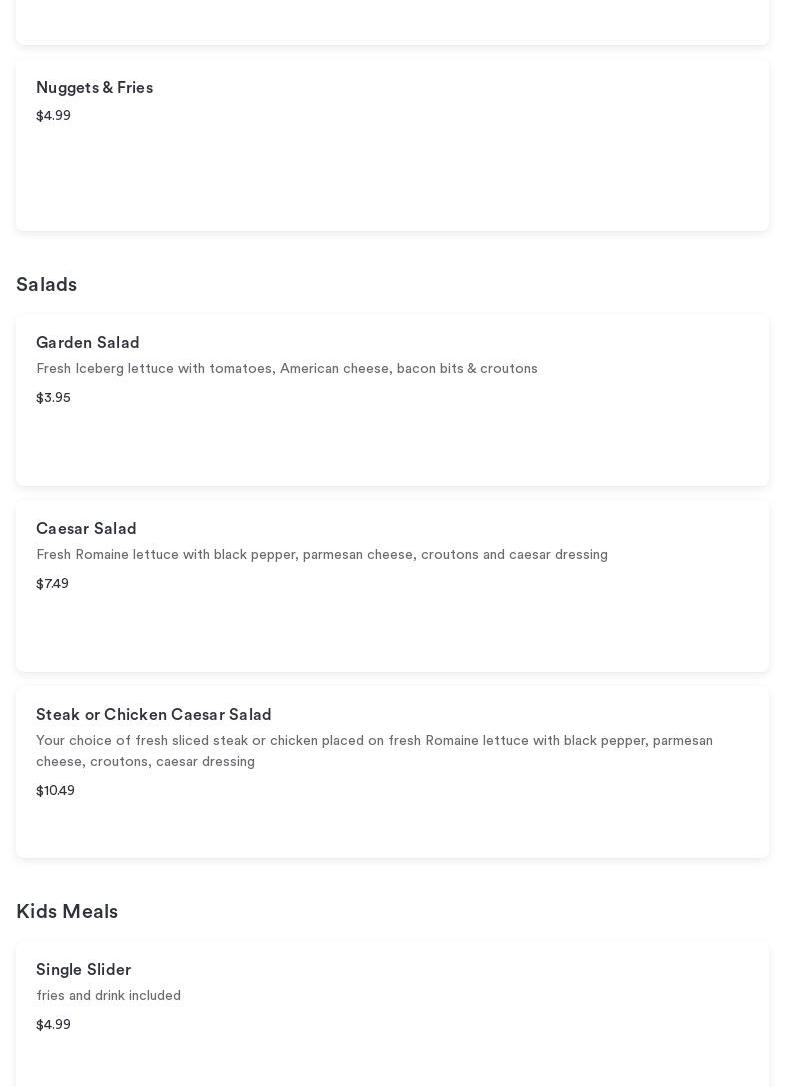 Nuggets & Fries

$4.99

Salads

Garden Salad

Fresh Iceberg lettuce with tomatoes, American cheese, bacon bits & croutons

$3.95

Caesar Salad

Fresh Romaine lettuce with black pepper, parmesan cheese, croutons and caesar dressing

$7.49

Steak or Chicken Caesar Salad

Your choice of fresh sliced steak or chicken placed on fresh Romaine lettuce with black pepper, parmesan cheese, croutons, caesar dressing

$10.49

Kids Meals

Single Slider

fries and drink included

$4.99